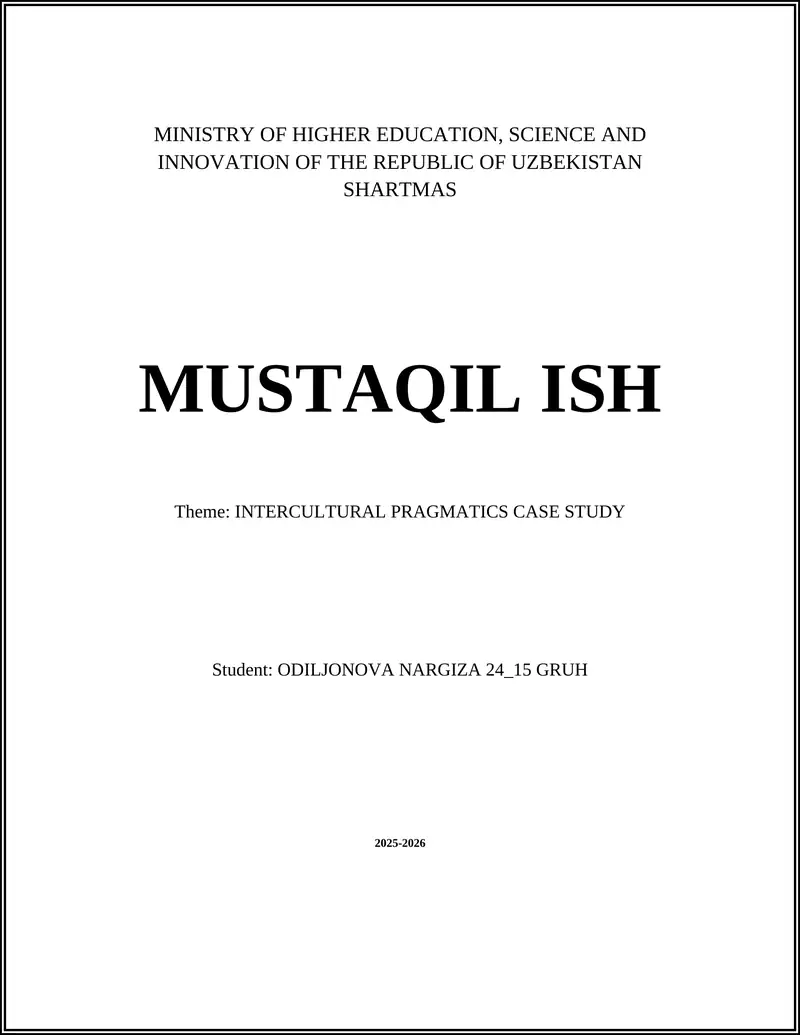 MINISTRY OF HIGHER EDUCATION, SCIENCE AND INNOVATION OF THE REPUBLIC OF UZBEKISTAN
SHARTMAS

MUSTAQIL ISH

Theme: INTERCULTURAL PRAGMATICS CASE STUDY

Student: ODILJONOVA NARGIZA 24_15 GRUH

2025-2026